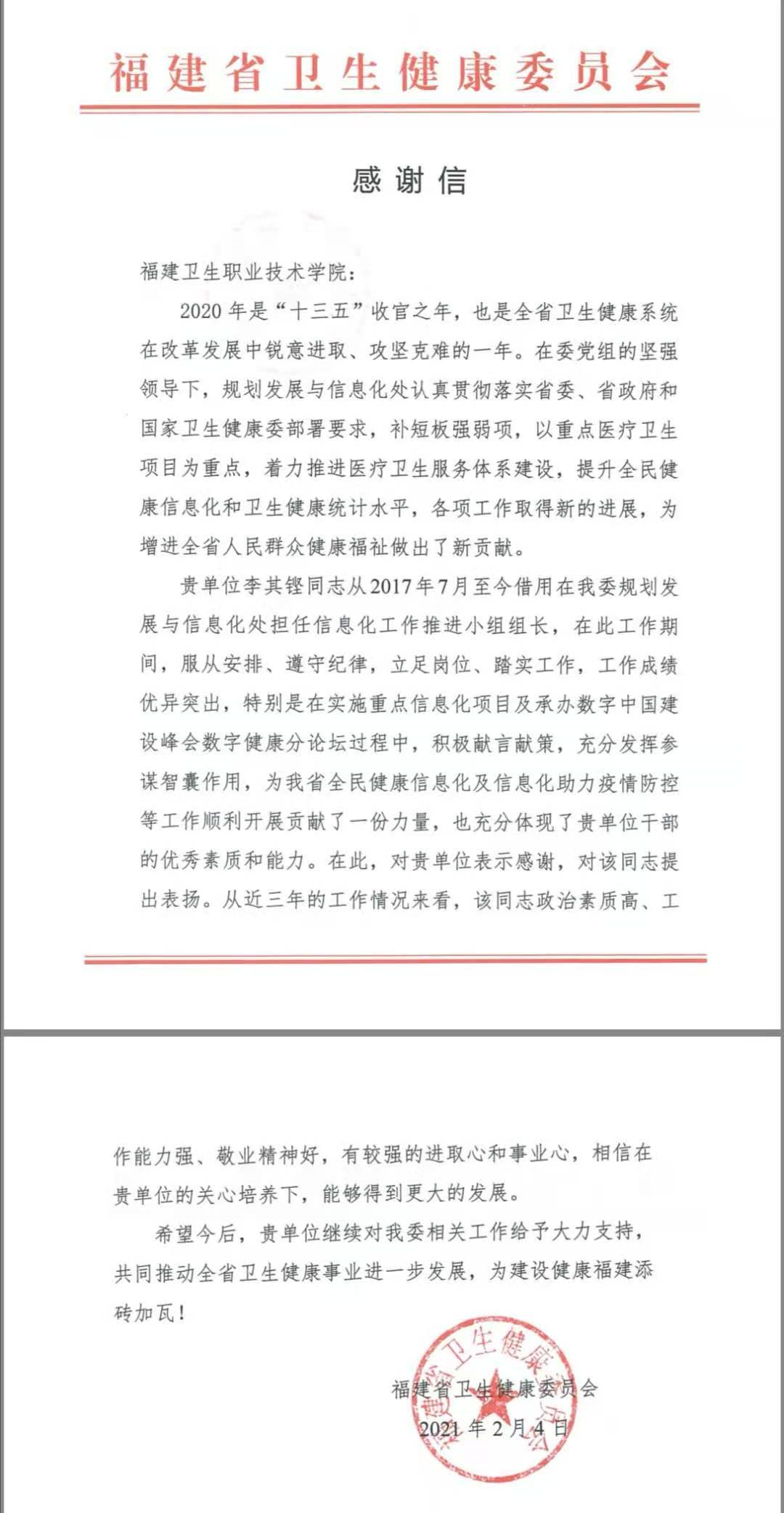 福建省卫生健康委员会

感谢信

福建卫生职业技术学院：

2020年是“十三五”收官之年，也是全省卫生健康系统在改革发展中锐意进取、攻坚克难的一年。在委党组的坚强领导下，规划发展与信息化处认真贯彻落实省委、省政府和国家卫生健康委部署要求，补短板强弱项，以重点医疗卫生项目为重点，着力推进医疗卫生服务体系建设，提升全民健康信息化和卫生健康统计水平，各项工作取得新的进展，为增进全省人民群众健康福祉做出了新贡献。

贵单位李其铿同志从2017年7月至今借用在我委规划发展与信息化处担任信息化工作推进小组组长，在此工作期间，服从安排、遵守纪律，立足岗位、踏实工作，工作成绩优异突出，特别是在实施重点信息化项目及承办数字中国建设峰会数字健康分论坛过程中，积极献言献策，充分发挥参谋智囊作用，为我省全民健康信息化及信息化助力疫情防控等工作顺利开展贡献了一份力量，也充分体现了贵单位干部的优秀素质和能力。在此，对贵单位表示感谢，对该同志提出表扬。从近三年的工作情况来看，该同志政治素质高、工作能力强、敬业精神好，有较强的进取心和事业心，相信在贵单位的关心培养下，能够得到更大的发展。

希望今后，贵单位继续对我委相关工作给予大力支持，共同推动全省卫生健康事业进一步发展，为建设健康福建添砖加瓦！

福建省卫生健康委员会
2021年2月4日

福建省卫生健康委员会